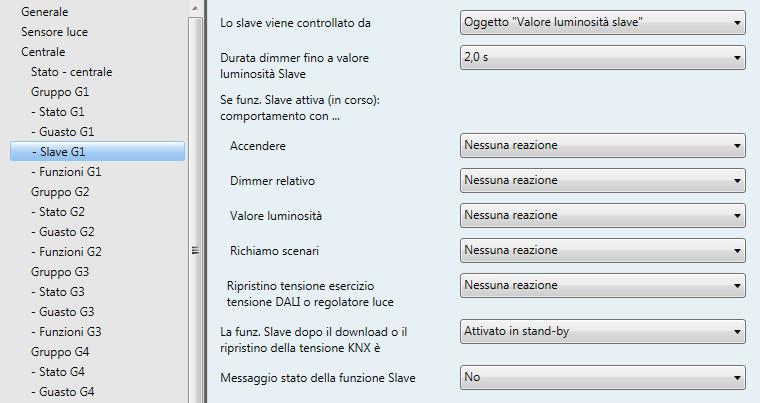 Generale
Sensore luce
Centrale
Stato - centrale
Gruppo G1
- Stato G1
- Guasto G1
- Slave G1
- Funzioni G1
Gruppo G2
- Stato G2
- Guasto G2
- Funzioni G2
Gruppo G3
- Stato G3
- Guasto G3
- Funzioni G3
Gruppo G4
- Stato G4
- Guasto G4

Lo slave viene controllato da
Oggetto "Valore luminosità slave"

Durata dimmer fino a valore luminosità Slave
2,0 s

Se funz. Slave attiva (in corso): comportamento con ...

Accendere
Nessuna reazione

Dimmer relativo
Nessuna reazione

Valore luminosità
Nessuna reazione

Richiamo scenari
Nessuna reazione

Ripristino tensione esercizio tensione DALI o regolatore luce
Nessuna reazione

La funz. Slave dopo il download o il ripristino della tensione KNX è
Attivato in stand-by

Messaggio stato della funzione Slave
No